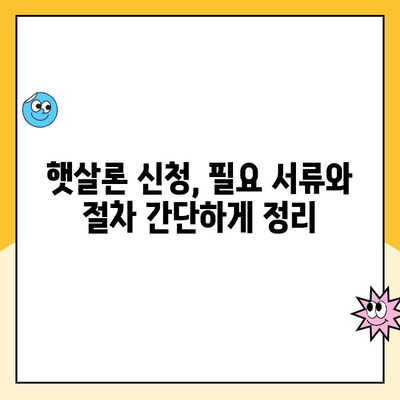 햇살론 신청, 필요 서류와 절차 간단하게 정리